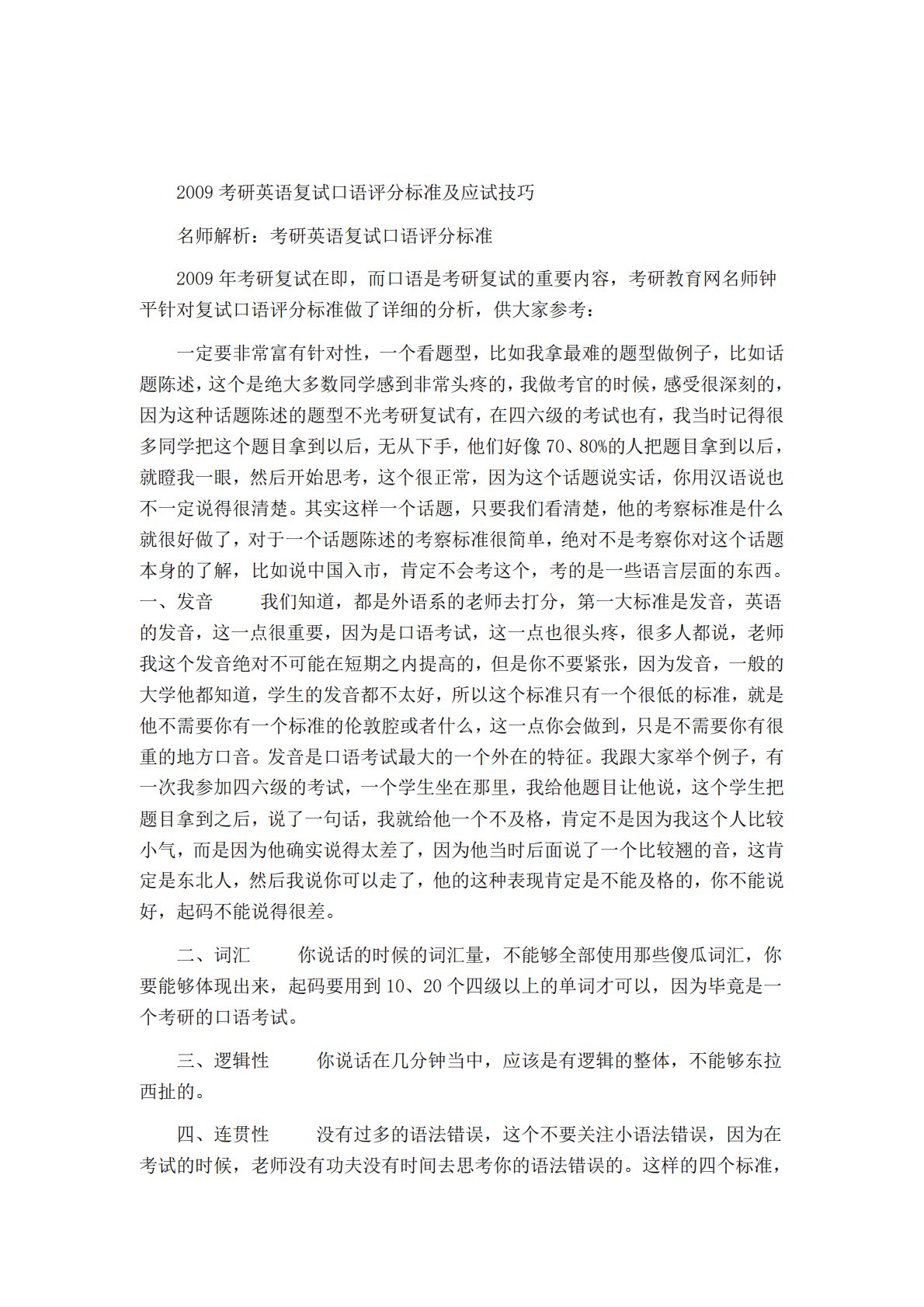 2009 考研英语复试口语评分标准及应试技巧

名师解析：考研英语复试口语评分标准

2009 年考研复试在即，而口语是考研复试的重要内容，考研教育网名师钟平针对复试口语评分标准做了详细的分析，供大家参考：

一定要非常富有针对性，一个看题型，比如我拿最难的题型做例子，比如话题陈述，这个是绝大多数同学感到非常头疼的，我做考官的时候，感受很深刻的，因为这种话题陈述的题型不光考研复试有，在四六级的考试也有，我当时记得很多同学把这个题目拿到以后，无从下手，他们好像 70、80%的人把题目拿到以后，就瞪我一眼，然后开始思考，这个很正常，因为这个话题说实话，你用汉语说也不一定说得很清楚。其实这样一个话题，只要我们看清楚，他的考察标准是什么就很好做了，对于一个话题陈述的考察标准很简单，绝对不是考察你对这个话题本身的了解，比如说中国入市，肯定不会考这个，考的是一些语言层面的东西。一、发音　　我们知道，都是外语系的老师去打分，第一大标准是发音，英语的发音，这一点很重要，因为是口语考试，这一点也很头疼，很多人都说，老师我这个发音绝对不可能在短期之内提高的，但是你不要紧张，因为发音，一般的大学他都知道，学生的发音都不太好，所以这个标准只有一个很低的标准，就是他不需要你有一个标准的伦敦腔或者什么，这一点你会做到，只是不需要你有很重的地方口音。发音是口语考试最大的一个外在的特征。我跟大家举个例子，有一次我参加四六级的考试，一个学生坐在那里，我给他题目让他说，这个学生把题目拿到之后，说了一句话，我就给他一个不及格，肯定不是因为我这个人比较小气，而是因为他确实说得太差了，因为他当时后面说了一个比较翘的音，这肯定是东北人，然后我说你可以走了，他的这种表现肯定是不能及格的，你不能说好，起码不能说得很差。

二、词汇　　你说话的时候的词汇量，不能够全部使用那些傻瓜词汇，你要能够体现出来，起码要用到 10、20 个四级以上的单词才可以，因为毕竟是一个考研的口语考试。

三、逻辑性　　你说话在几分钟当中，应该是有逻辑的整体，不能够东拉西扯的。

四、连贯性　　没有过多的语法错误，这个不要关注小语法错误，因为在考试的时候，老师没有功夫没有时间去思考你的语法错误的。这样的四个标准，